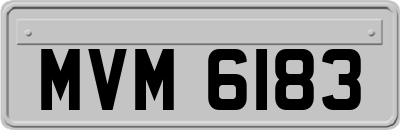 MVM 6183